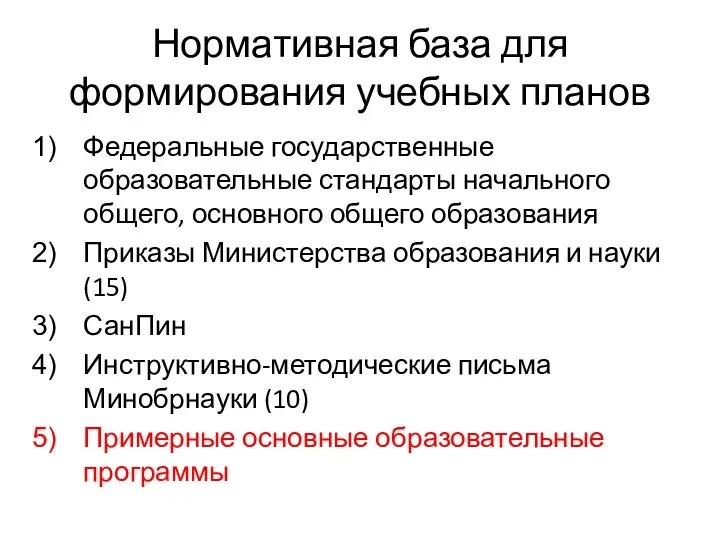 Нормативная база для формирования учебных планов

1) Федеральные государственные образовательные стандарты начального общего, основного общего образования
2) Приказы Министерства образования и науки (15)
3) СанПин
4) Инструктивно-методические письма Минобрнауки (10)
5) Примерные основные образовательные программы